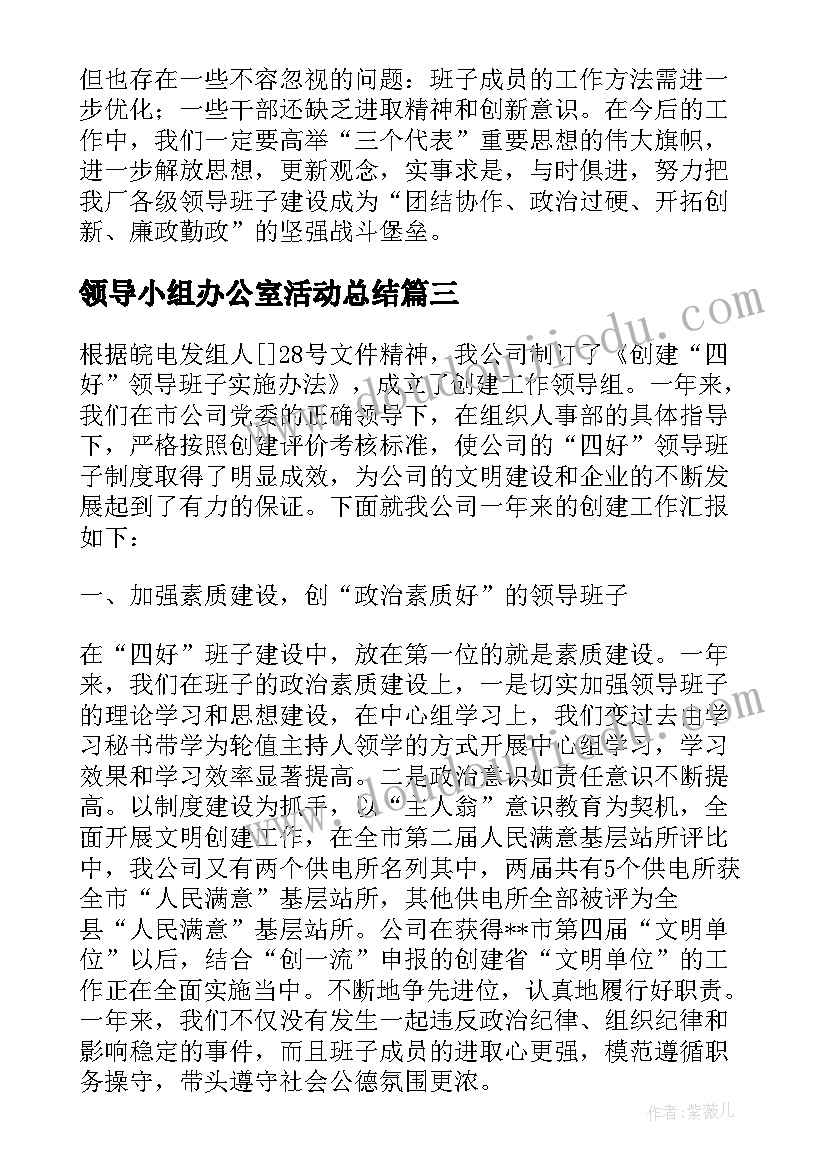 但也存在一些不容忽视的问题：班子成员的工作方法需进一步优化；一些干部还缺乏进取精神和创新意识。在今后的工作中，我们一定要高举“三个代表”重要思想的伟大旗帜，进一步解放思想，更新观念，实事求是，与时俱进，努力把我厂各级领导班子建设成为“团结协作、政治过硬、开拓创新、廉政勤政”的坚强战斗堡垒。

领导小组办公室活动总结篇三

根据皖电发组人[]28号文件精神，我公司制订了《创建“四好”领导班子实施办法》，成立了创建工作领导组。一年来，我们在市公司党委的正确领导下，在组织人事部的具体指导下，严格按照创建评价考核标准，使公司的“四好”领导班子制度取得了明显成效，为公司的文明建设和企业的不断发展起到了有力的保证。下面就我公司一年来的创建工作汇报如下：

一、加强素质建设，创“政治素质好”的领导班子

在“四好”班子建设中，放在第一位的就是素质建设。一年来，我们在班子的政治素质建设上，一是切实加强领导班子的理论学习和思想建设，在中心组学习上，我们变过去由学习秘书带学为轮值主持人领学的方式开展中心组学习，学习效果和学习效率显著提高。二是政治意识如责任意识不断提高。以制度建设为抓手，以“主人翁”意识教育为契机，全面开展文明创建工作，在全市第二届人民满意基层站所评比中，我公司又有两个供电所名列其中，两届共有5个供电所获全市“人民满意”基层站所，其他供电所全部被评为全县“人民满意”基层站所。公司在获得**市第四届“文明单位”以后，结合“创一流”申报的创建省“文明单位”的工作正在全面实施当中。不断地争先进位，认真地履行好职责。一年来，我们不仅没有发生一起违反政治纪律、组织纪律和影响稳定的事件，而且班子成员的进取心更强，模范遵循职务操守，带头遵守社会公德氛围更浓。

作者：紫薇儿